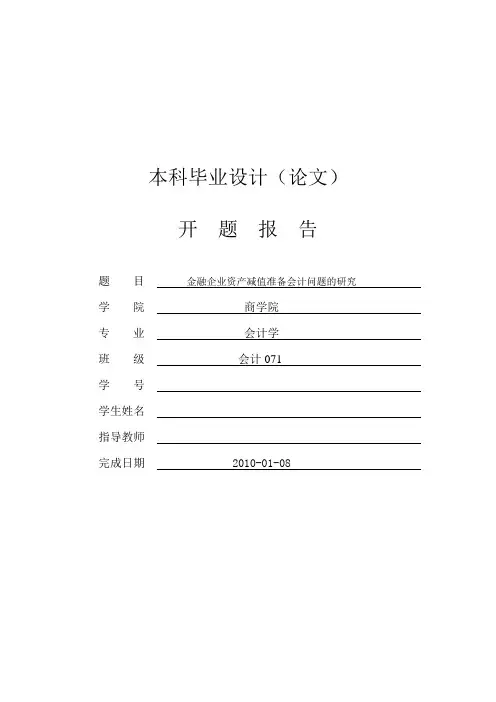 本科毕业设计（论文）

开 题 报 告

题 目 金融企业资产减值准备会计问题的研究

学 院 商学院

专 业 会计学

班 级 会计 071

学 号

学生姓名

指导教师

完成日期 2010-01-08